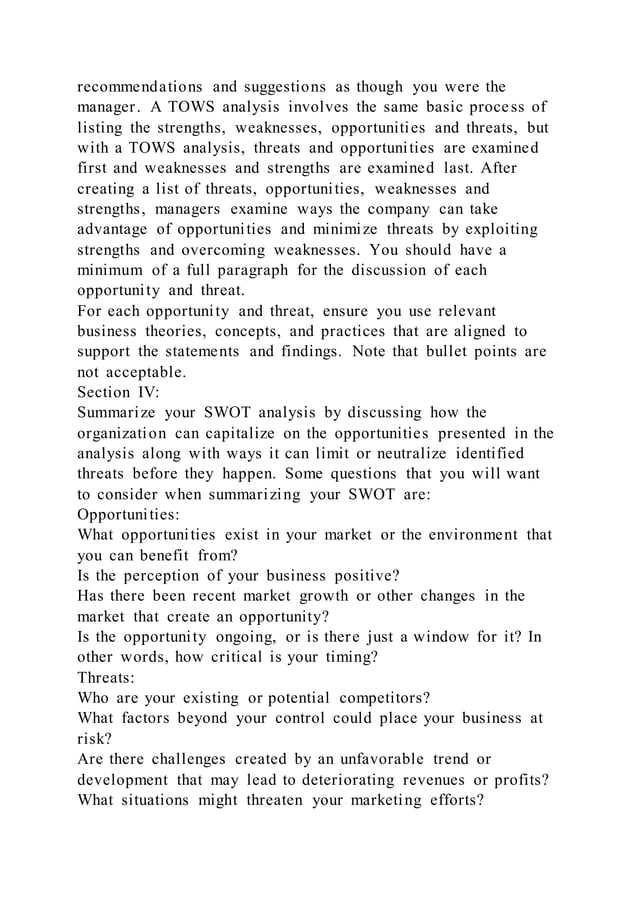 recommendations and suggestions as though you were the manager. A TOWS analysis involves the same basic process of listing the strengths, weaknesses, opportunities and threats, but with a TOWS analysis, threats and opportunities are examined first and weaknesses and strengths are examined last. After creating a list of threats, opportunities, weaknesses and strengths, managers examine ways the company can take advantage of opportunities and minimize threats by exploiting strengths and overcoming weaknesses. You should have a minimum of a full paragraph for the discussion of each opportunity and threat.
For each opportunity and threat, ensure you use relevant business theories, concepts, and practices that are aligned to support the statements and findings. Note that bullet points are not acceptable.
Section IV:
Summarize your SWOT analysis by discussing how the organization can capitalize on the opportunities presented in the analysis along with ways it can limit or neutralize identified threats before they happen. Some questions that you will want to consider when summarizing your SWOT are:
Opportunities:
What opportunities exist in your market or the environment that you can benefit from?
Is the perception of your business positive?
Has there been recent market growth or other changes in the market that create an opportunity?
Is the opportunity ongoing, or is there just a window for it? In other words, how critical is your timing?
Threats:
Who are your existing or potential competitors?
What factors beyond your control could place your business at risk?
Are there challenges created by an unfavorable trend or development that may lead to deteriorating revenues or profits?
What situations might threaten your marketing efforts?